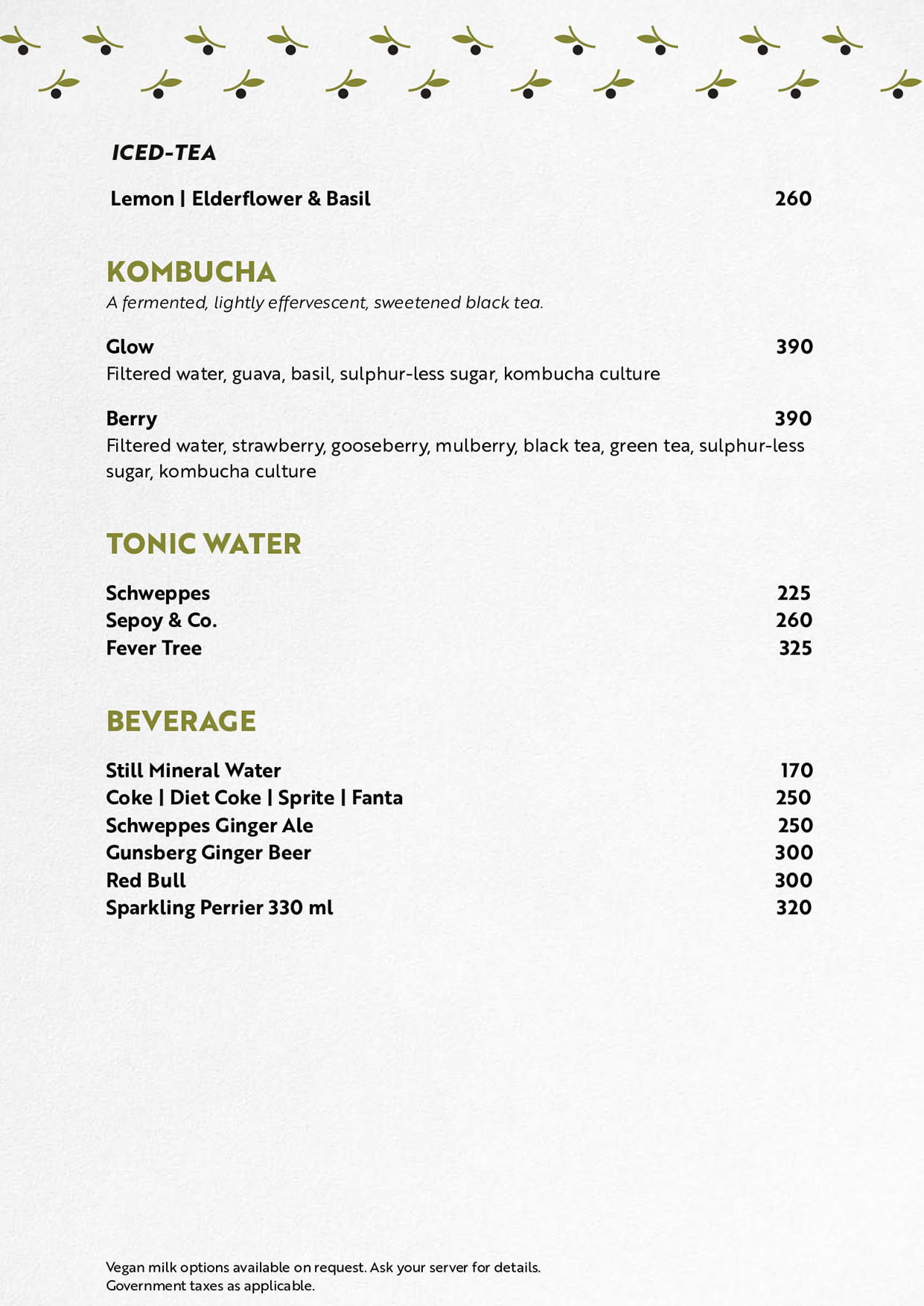 ICED-TEA

Lemon | Elderflower & Basil 260

KOMBUCHA
A fermented, lightly effervescent, sweetened black tea.

Glow 390
Filtered water, guava, basil, sulphur-less sugar, kombucha culture

Berry 390
Filtered water, strawberry, gooseberry, mulberry, black tea, green tea, sulphur-less sugar, kombucha culture

TONIC WATER

Schweppes 225
Sepoy & Co. 260
Fever Tree 325

BEVERAGE

Still Mineral Water 170
Coke | Diet Coke | Sprite | Fanta 250
Schweppes Ginger Ale 250
Gunsberg Ginger Beer 300
Red Bull 300
Sparkling Perrier 330 ml 320

Vegan milk options available on request. Ask your server for details.
Government taxes as applicable.